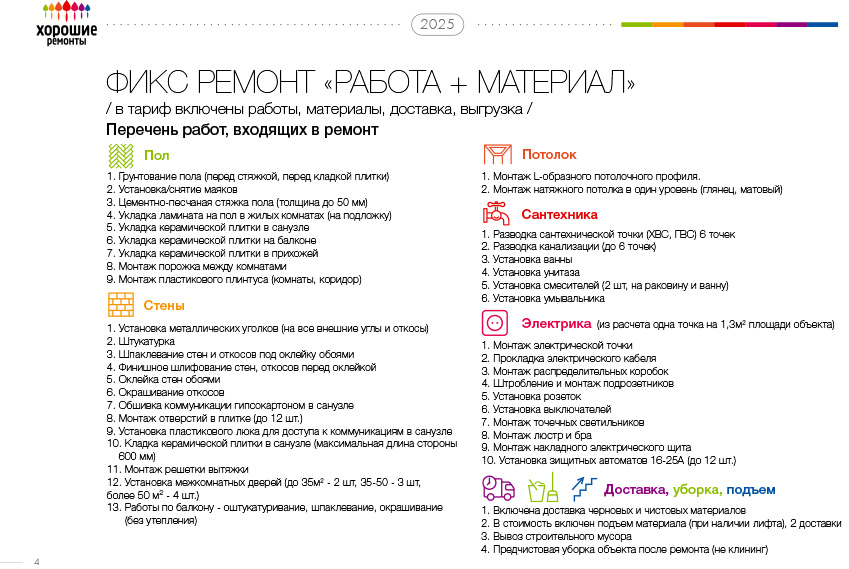 хорошие ремонты

2025

ФИКС РЕМОНТ «РАБОТА + МАТЕРИАЛ»
/ в тариф включены работы, материалы, доставка, выгрузка /
Перечень работ, входящих в ремонт

Пол
1. Грунтование пола (перед стяжкой, перед кладкой плитки)
2. Установка/снятие маяков
3. Цементно-песчаная стяжка пола (толщина до 50 мм)
4. Укладка ламината на пол в жилых комнатах (на подложку)
5. Укладка керамической плитки в санузле
6. Укладка керамической плитки на балконе
7. Укладка керамической плитки в прихожей
8. Монтаж порожка между комнатами
9. Монтаж пластикового плинтуса (комнаты, коридор)

Стены
1. Установка металлических уголков (на все внешние углы и откосы)
2. Штукатурка
3. Шпаклевание стен и откосов под оклейку обоями
4. Финишное шлифование стен, откосов перед оклейкой
5. Оклейка стен обоями
6. Окрашивание откосов
7. Обшивка коммуникации гипсокартоном в санузле
8. Монтаж отверстий в плитке (до 12 шт.)
9. Установка пластикового люка для доступа к коммуникациям в санузле
10. Кладка керамической плитки в санузле (максимальная длина стороны 600 мм)
11. Монтаж решетки вытяжки
12. Установка межкомнатных дверей (до 35м² - 2 шт, 35-50 - 3 шт, более 50 м² - 4 шт.)
13. Работы по балкону - оштукатуривание, шпаклевание, окрашивание (без утепления)

Потолок
1. Монтаж L-образного потолочного профиля.
2. Монтаж натяжного потолка в один уровень (глянец, матовый)

Сантехника
1. Разводка сантехнической точки (ХВС, ГВС) 6 точек
2. Разводка канализации (до 6 точек)
3. Установка ванны
4. Установка унитаза
5. Установка смесителей (2 шт, на раковину и ванну)
6. Установка умывальника

Электрика (из расчета одна точка на 1,3м² площади объекта)
1. Монтаж электрической точки
2. Прокладка электрического кабеля
3. Монтаж распределительных коробок
4. Штробление и монтаж подрозетников
5. Установка розеток
6. Установка выключателей
7. Монтаж точечных светильников
8. Монтаж люстр и бра
9. Монтаж накладного электрического щита
10. Установка защитных автоматов 16-25А (до 12 шт.)

Доставка, уборка, подъем
1. Включена доставка черновых и чистовых материалов
2. В стоимость включен подъем материала (при наличии лифта), 2 доставки
3. Вывоз строительного мусора
4. Предчистовая уборка объекта после ремонта (не клининг)

4